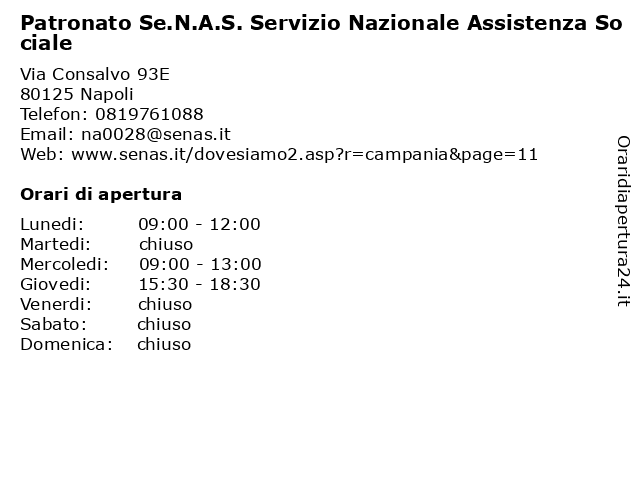 Patronato Se.N.A.S. Servizio Nazionale Assistenza Sociale

Via Consalvo 93E
80125 Napoli
Telefon: 0819761088
Email: na0028@senas.it
Web: www.senas.it/dovesiamo2.asp?r=campania&page=11

Orari di apertura

| | |
|---|---|
| Lunedi: | 09:00 - 12:00 |
| Martedi: | chiuso |
| Mercoledi: | 09:00 - 13:00 |
| Giovedi: | 15:30 - 18:30 |
| Venerdi: | chiuso |
| Sabato: | chiuso |
| Domenica: | chiuso |

Oraridiapertura24.it